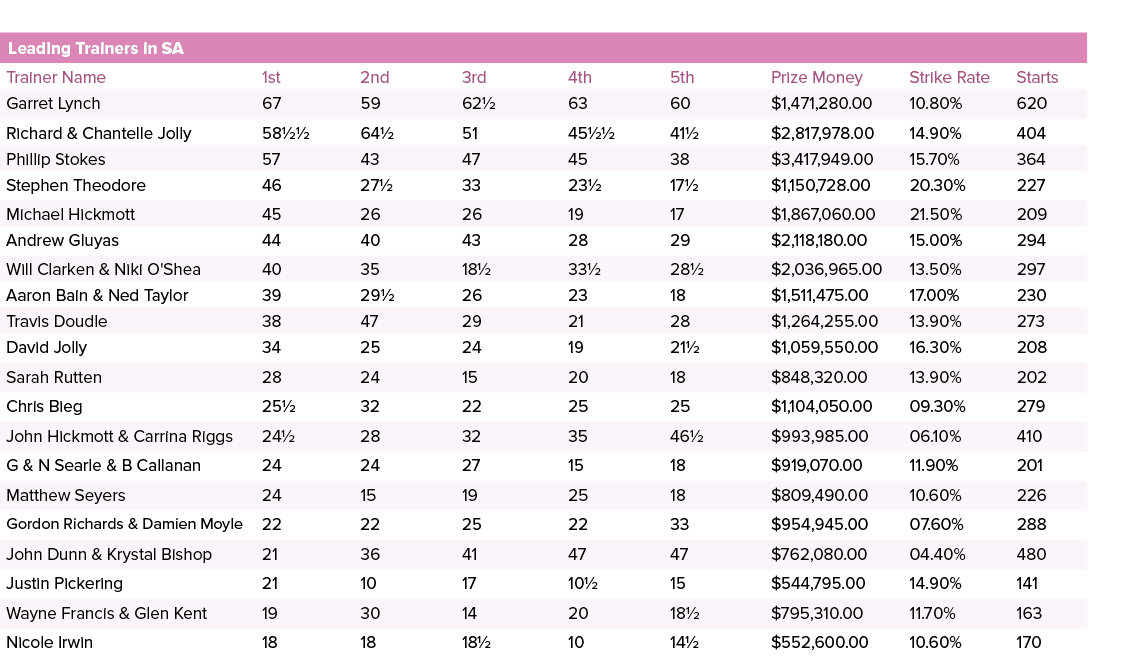 Leading Trainers in SA

| Trainer Name | 1st | 2nd | 3rd | 4th | 5th | Prize Money | Strike Rate | Starts |
|---|---|---|---|---|---|---|---|---|
| Garret Lynch | 67 | 59 | 62½ | 63 | 60 | $1,471,280.00 | 10.80% | 620 |
| Richard & Chantelle Jolly | 58½½ | 64½ | 51 | 45½½ | 41½ | $2,817,978.00 | 14.90% | 404 |
| Phillip Stokes | 57 | 43 | 47 | 45 | 38 | $3,417,949.00 | 15.70% | 364 |
| Stephen Theodore | 46 | 27½ | 33 | 23½ | 17½ | $1,150,728.00 | 20.30% | 227 |
| Michael Hickmott | 45 | 26 | 26 | 19 | 17 | $1,867,060.00 | 21.50% | 209 |
| Andrew Gluyas | 44 | 40 | 43 | 28 | 29 | $2,118,180.00 | 15.00% | 294 |
| Will Clarken & Niki O'Shea | 40 | 35 | 18½ | 33½ | 28½ | $2,036,965.00 | 13.50% | 297 |
| Aaron Bain & Ned Taylor | 39 | 29½ | 26 | 23 | 18 | $1,511,475.00 | 17.00% | 230 |
| Travis Doudle | 38 | 47 | 29 | 21 | 28 | $1,264,255.00 | 13.90% | 273 |
| David Jolly | 34 | 25 | 24 | 19 | 21½ | $1,059,550.00 | 16.30% | 208 |
| Sarah Rutten | 28 | 24 | 15 | 20 | 18 | $848,320.00 | 13.90% | 202 |
| Chris Bieg | 25½ | 32 | 22 | 25 | 25 | $1,104,050.00 | 09.30% | 279 |
| John Hickmott & Carrina Riggs | 24½ | 28 | 32 | 35 | 46½ | $993,985.00 | 06.10% | 410 |
| G & N Searle & B Callanan | 24 | 24 | 27 | 15 | 18 | $919,070.00 | 11.90% | 201 |
| Matthew Seyers | 24 | 15 | 19 | 25 | 18 | $809,490.00 | 10.60% | 226 |
| Gordon Richards & Damien Moyle | 22 | 22 | 25 | 22 | 33 | $954,945.00 | 07.60% | 288 |
| John Dunn & Krystal Bishop | 21 | 36 | 41 | 47 | 47 | $762,080.00 | 04.40% | 480 |
| Justin Pickering | 21 | 10 | 17 | 10½ | 15 | $544,795.00 | 14.90% | 141 |
| Wayne Francis & Glen Kent | 19 | 30 | 14 | 20 | 18½ | $795,310.00 | 11.70% | 163 |
| Nicole Irwin | 18 | 18 | 18½ | 10 | 14½ | $552,600.00 | 10.60% | 170 |